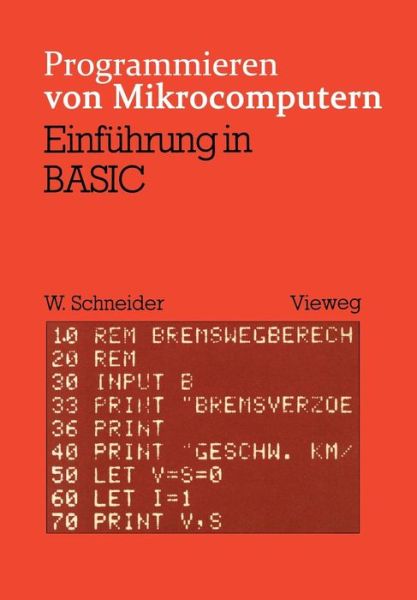 Programmieren
von Mikrocomputern
Einführung in
BASIC

W. Schneider
Vieweg

10 REM BREMSWEGBERECH
20 REM
30 INPUT B
33 PRINT "BREMSVERZOE
36 PRINT
40 PRINT "GESCHW. KM/
50 LET V=S=0
60 LET I=1
70 PRINT V,S